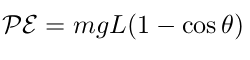 $\mathcal{PE} = mgL(1 - \cos\theta)$